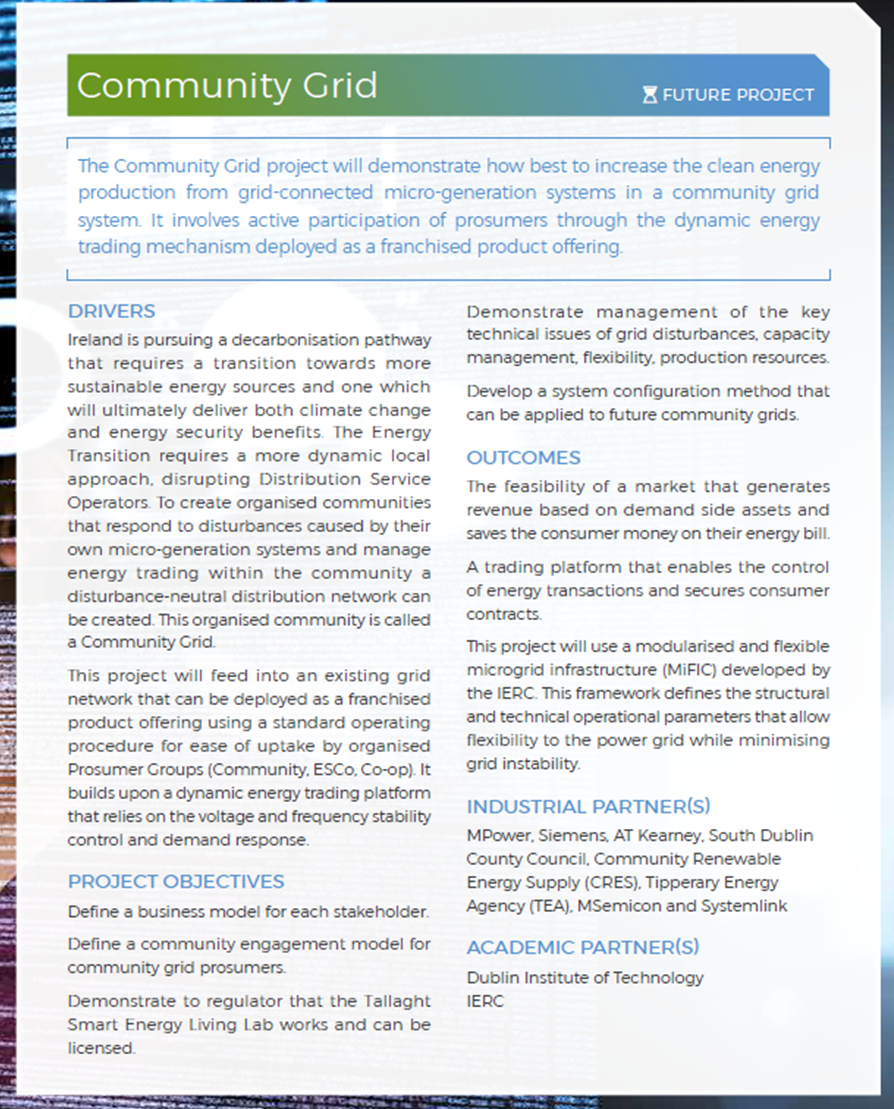 Community Grid

FUTURE PROJECT

The Community Grid project will demonstrate how best to increase the clean energy production from grid-connected micro-generation systems in a community grid system. It involves active participation of prosumers through the dynamic energy trading mechanism deployed as a franchised product offering.

DRIVERS

Ireland is pursuing a decarbonisation pathway that requires a transition towards more sustainable energy sources and one which will ultimately deliver both climate change and energy security benefits. The Energy Transition requires a more dynamic local approach, disrupting Distribution Service Operators. To create organised communities that respond to disturbances caused by their own micro-generation systems and manage energy trading within the community a disturbance-neutral distribution network can be created. This organised community is called a Community Grid.

This project will feed into an existing grid network that can be deployed as a franchised product offering using a standard operating procedure for ease of uptake by organised Prosumer Groups (Community, ESCo, Co-op). It builds upon a dynamic energy trading platform that relies on the voltage and frequency stability control and demand response.

PROJECT OBJECTIVES

Define a business model for each stakeholder.

Define a community engagement model for community grid prosumers.

Demonstrate to regulator that the Tallaght Smart Energy Living Lab works and can be licensed.

Demonstrate management of the key technical issues of grid disturbances, capacity management, flexibility, production resources.

Develop a system configuration method that can be applied to future community grids.

OUTCOMES

The feasibility of a market that generates revenue based on demand side assets and saves the consumer money on their energy bill.

A trading platform that enables the control of energy transactions and secures consumer contracts.

This project will use a modularised and flexible microgrid infrastructure (MiFIC) developed by the IERC. This framework defines the structural and technical operational parameters that allow flexibility to the power grid while minimising grid instability.

INDUSTRIAL PARTNER(S)

MPower, Siemens, AT Kearney, South Dublin County Council, Community Renewable Energy Supply (CRES), Tipperary Energy Agency (TEA), MSemicon and Systemlink

ACADEMIC PARTNER(S)

Dublin Institute of Technology
IERC